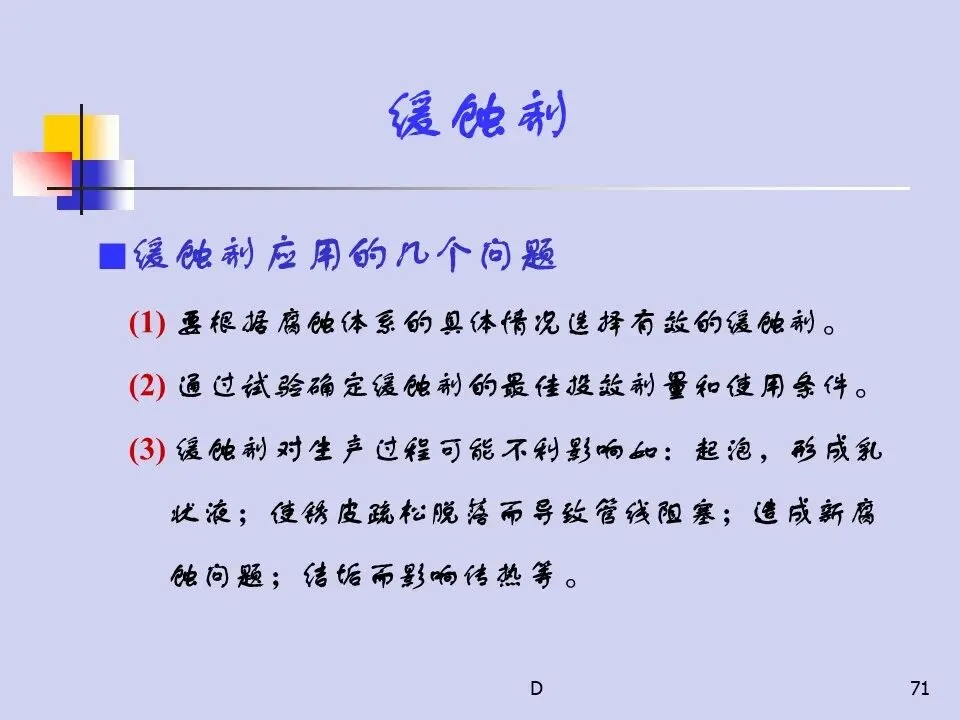 缓蚀剂

■缓蚀剂应用的几个问题

(1) 要根据腐蚀体系的具体情况选择有效的缓蚀剂。

(2) 通过试验确定缓蚀剂的最佳投放剂量和使用条件。

(3) 缓蚀剂对生产过程可能不利影响如：起泡，形成乳状液；使锈皮疏松脱落而导致管线阻塞；造成新腐蚀问题；结垢而影响传热等。

D

71